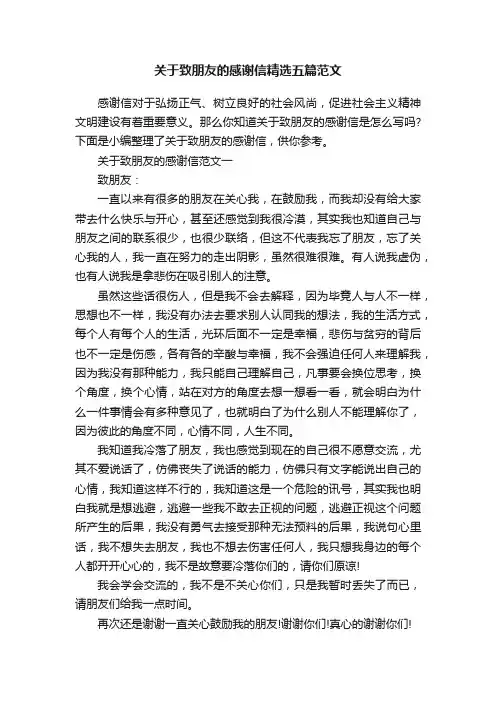 关于致朋友的感谢信精选五篇范文

感谢信对于弘扬正气、树立良好的社会风尚，促进社会主义精神文明建设有着重要意义。那么你知道关于致朋友的感谢信是怎么写吗?下面是小编整理了关于致朋友的感谢信，供你参考。

关于致朋友的感谢信范文一

致朋友：

一直以来有很多的朋友在关心我，在鼓励我，而我却没有给大家带去什么快乐与开心，甚至还感觉到我很冷漠，其实我也知道自己与朋友之间的联系很少，也很少联络，但这不代表我忘了朋友，忘了关心我的人，我一直在努力的走出阴影，虽然很难很难。有人说我虚伪，也有人说我是拿悲伤在吸引别人的注意。

虽然这些话很伤人，但是我不会去解释，因为毕竟人与人不一样，思想也不一样，我没有办法去要求别人认同我的想法，我的生活方式，每个人有每个人的生活，光环后面不一定是幸福，悲伤与贫穷的背后也不一定是伤感，各有各的辛酸与幸福，我不会强迫任何人来理解我，因为我没有那种能力，我只能自己理解自己，凡事要会换位思考，换个角度，换个心情，站在对方的角度去想一想看一看，就会明白为什么一件事情会有多种意见了，也就明白了为什么别人不能理解你了，因为彼此的角度不同，心情不同，人生不同。

我知道我冷落了朋友，我也感觉到现在的自己很不愿意交流，尤其不爱说话了，仿佛丧失了说话的能力，仿佛只有文字能说出自己的心情，我知道这样不行的，我知道这是一个危险的讯号，其实我也明白我就是想逃避，逃避一些我不敢去正视的问题，逃避正视这个问题所产生的后果，我没有勇气去接受那种无法预料的后果，我说句心里话，我不想失去朋友，我也不想去伤害任何人，我只想我身边的每个人都开开心心的，我不是故意要冷落你们的，请你们原谅!

我会学会交流的，我不是不关心你们，只是我暂时丢失了而已，请朋友们给我一点时间。

再次还是谢谢一直关心鼓励我的朋友!谢谢你们!真心的谢谢你们!